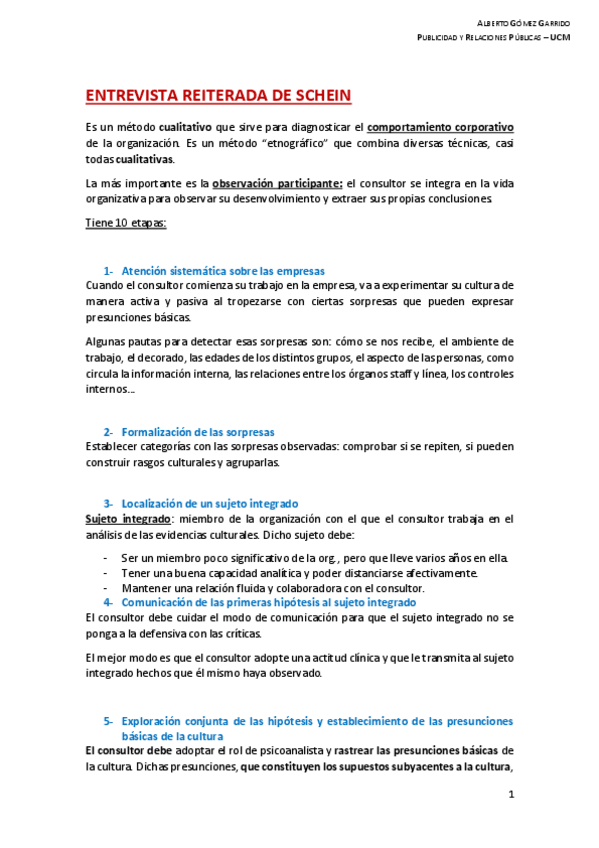 ALBERTO GÓMEZ GARRIDO
PUBLICIDAD Y RELACIONES PÚBLICAS – UCM

ENTREVISTA REITERADA DE SCHEIN

Es un método cualitativo que sirve para diagnosticar el comportamiento corporativo de la organización. Es un método "etnográfico" que combina diversas técnicas, casi todas cualitativas.

La más importante es la observación participante: el consultor se integra en la vida organizativa para observar su desenvolvimiento y extraer sus propias conclusiones.

Tiene 10 etapas:

1- Atención sistemática sobre las empresas
Cuando el consultor comienza su trabajo en la empresa, va a experimentar su cultura de manera activa y pasiva al tropezarse con ciertas sorpresas que pueden expresar presunciones básicas.

Algunas pautas para detectar esas sorpresas son: cómo se nos recibe, el ambiente de trabajo, el decorado, las edades de los distintos grupos, el aspecto de las personas, como circula la información interna, las relaciones entre los órganos staff y línea, los controles internos…

2- Formalización de las sorpresas
Establecer categorías con las sorpresas observadas: comprobar si se repiten, si pueden construir rasgos culturales y agruparlas.

3- Localización de un sujeto integrado
Sujeto integrado: miembro de la organización con el que el consultor trabaja en el análisis de las evidencias culturales. Dicho sujeto debe:

- Ser un miembro poco significativo de la org., pero que lleve varios años en ella.
- Tener una buena capacidad analítica y poder distanciarse afectivamente.
- Mantener una relación fluida y colaboradora con el consultor.

4- Comunicación de las primeras hipótesis al sujeto integrado
El consultor debe cuidar el modo de comunicación para que el sujeto integrado no se ponga a la defensiva con las críticas.

El mejor modo es que el consultor adopte una actitud clínica y que le transmita al sujeto integrado hechos que él mismo haya observado.

5- Exploración conjunta de las hipótesis y establecimiento de las presunciones básicas de la cultura
El consultor debe adoptar el rol de psicoanalista y rastrear las presunciones básicas de la cultura. Dichas presunciones, que constituyen los supuestos subyacentes a la cultura,

1